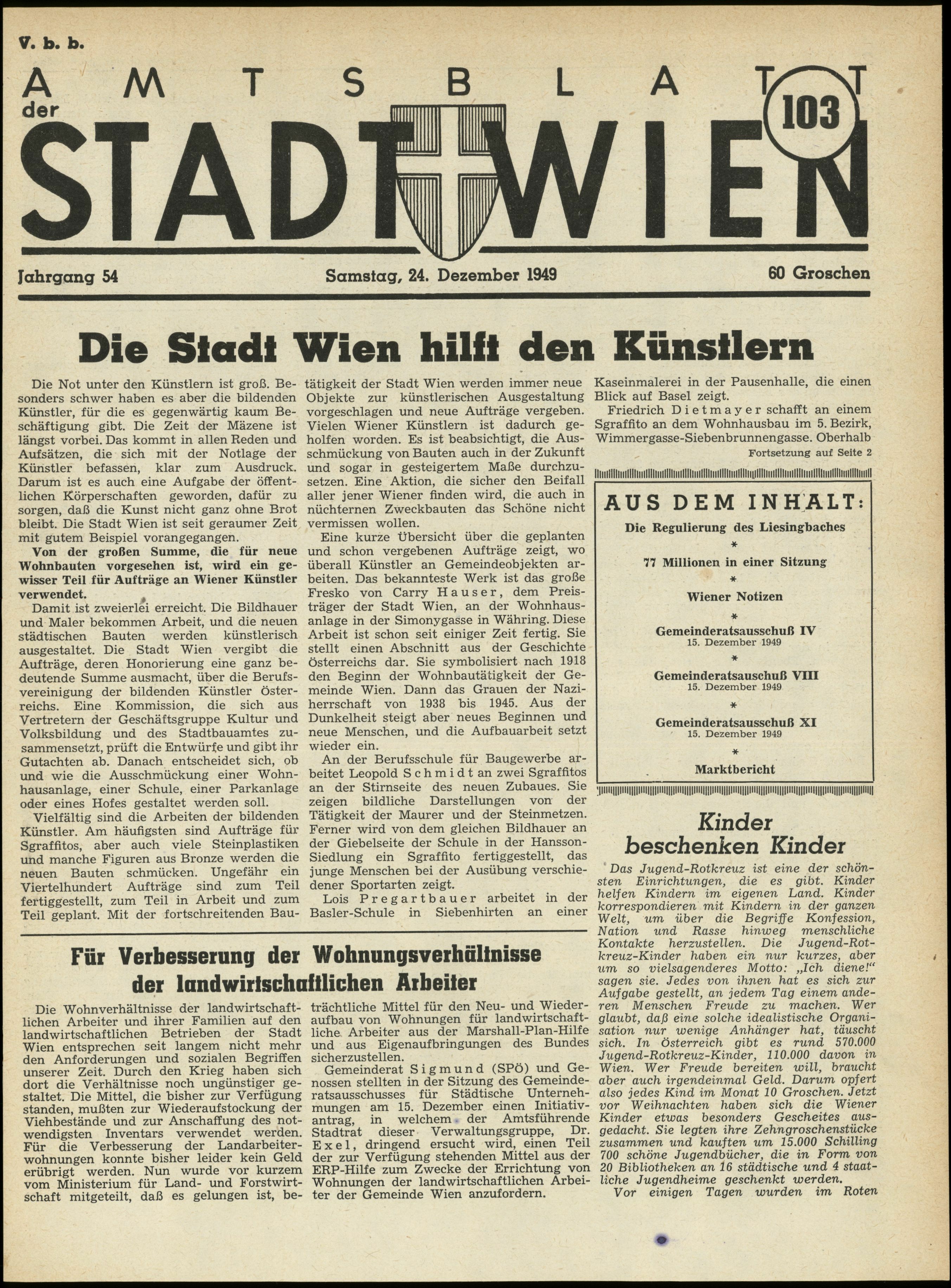 V. b. b.

AMTSBLATT der STADT WIEN

103

Jahrgang 54 Samstag, 24. Dezember 1949 60 Groschen

Die Stadt Wien hilft den Künstlern

Die Not unter den Künstlern ist groß. Besonders schwer haben es aber die bildenden Künstler, für die es gegenwärtig kaum Beschäftigung gibt. Die Zeit der Mäzene ist längst vorbei. Das kommt in allen Reden und Aufsätzen, die sich mit der Notlage der Künstler befassen, klar zum Ausdruck. Darum ist es auch eine Aufgabe der öffentlichen Körperschaften geworden, dafür zu sorgen, daß die Kunst nicht ganz ohne Brot bleibt. Die Stadt Wien ist seit geraumer Zeit mit gutem Beispiel vorangegangen.

Von der großen Summe, die für neue Wohnbauten vorgesehen ist, wird ein gewisser Teil für Aufträge an Wiener Künstler verwendet.

Damit ist zweierlei erreicht. Die Bildhauer und Maler bekommen Arbeit, und die neuen städtischen Bauten werden künstlerisch ausgestaltet. Die Stadt Wien vergibt die Aufträge, deren Honorierung eine ganz bedeutende Summe ausmacht, über die Berufsvereinigung der bildenden Künstler Österreichs. Eine Kommission, die sich aus Vertretern der Geschäftsgruppe Kultur und Volksbildung und des Stadtbauamtes zusammensetzt, prüft die Entwürfe und gibt ihr Gutachten ab. Danach entscheidet sich, ob und wie die Ausschmückung einer Wohnhausanlage, einer Schule, einer Parkanlage oder eines Hofes gestaltet werden soll.

Vielfältig sind die Arbeiten der bildenden Künstler. Am häufigsten sind Aufträge für Sgraffitos, aber auch viele Steinplastiken und manche Figuren aus Bronze werden die neuen Bauten schmücken. Ungefähr ein Viertelhundert Aufträge sind zum Teil fertiggestellt, zum Teil in Arbeit und zum Teil geplant. Mit der fortschreitenden Bautätigkeit der Stadt Wien werden immer neue Objekte zur künstlerischen Ausgestaltung vorgeschlagen und neue Aufträge vergeben. Vielen Wiener Künstlern ist dadurch geholfen worden. Es ist beabsichtigt, die Ausschmückung von Bauten auch in der Zukunft und sogar in gesteigertem Maße durchzusetzen. Eine Aktion, die sicher den Beifall aller jener Wiener finden wird, die auch in nüchternen Zweckbauten das Schöne nicht vermissen wollen.

Eine kurze Übersicht über die geplanten und schon vergebenen Aufträge zeigt, wo überall Künstler an Gemeindeobjekten arbeiten. Das bekannteste Werk ist das große Fresko von Carry Hauser, dem Preisträger der Stadt Wien, an der Wohnhausanlage in der Simonygasse in Währing. Diese Arbeit ist schon seit einiger Zeit fertig. Sie stellt einen Abschnitt aus der Geschichte Österreichs dar. Sie symbolisiert nach 1918 den Beginn der Wohnbautätigkeit der Gemeinde Wien. Dann das Grauen der Naziherrschaft von 1938 bis 1945. Aus der Dunkelheit steigt aber neues Beginnen und neue Menschen, und die Aufbauarbeit setzt wieder ein.

An der Berufsschule für Baugewerbe arbeitet Leopold Schmidt an zwei Sgraffitos an der Stirnseite des neuen Zubaues. Sie zeigen bildliche Darstellungen von der Tätigkeit der Maurer und der Steinmetzen. Ferner wird von dem gleichen Bildhauer an der Giebelseite der Schule in der Hansson-Siedlung ein Sgraffito fertiggestellt, das junge Menschen bei der Ausübung verschiedener Sportarten zeigt.

Lois Pregartbauer arbeitet in der Basler-Schule in Siebenhirten an einer Kaseinmalerei in der Pausenhalle, die einen Blick auf Basel zeigt.

Friedrich Dietmayer schafft an einem Sgraffito an dem Wohnhausbau im 5. Bezirk, Wimmergasse-Siebenbrunnengasse. Oberhalb

Fortsetzung auf Seite 2

AUS DEM INHALT:

Die Regulierung des Liesingbaches
*
77 Millionen in einer Sitzung
*
Wiener Notizen
*
Gemeinderatsausschuß IV
15. Dezember 1949
*
Gemeinderatsauschuß VIII
15. Dezember 1949
*
Gemeinderatsausschuß XI
15. Dezember 1949
*
Marktbericht

Kinder beschenken Kinder

Das Jugend-Rotkreuz ist eine der schönsten Einrichtungen, die es gibt. Kinder helfen Kindern im eigenen Land. Kinder korrespondieren mit Kindern in der ganzen Welt, um über die Begriffe Konfession, Nation und Rasse hinweg menschliche Kontakte herzustellen. Die Jugend-Rotkreuz-Kinder haben ein nur kurzes, aber um so vielsagenderes Motto: „Ich diene!" sagen sie. Jedes von ihnen hat es sich zur Aufgabe gestellt, an jedem Tag einem anderen Menschen Freude zu machen. Wer glaubt, daß eine solche idealistische Organisation nur wenige Anhänger hat, täuscht sich. In Österreich gibt es rund 570.000 Jugend-Rotkreuz-Kinder, 110.000 davon in Wien. Wer Freude bereiten will, braucht aber auch irgendeinmal Geld. Darum opfert also jedes Kind im Monat 10 Groschen. Jetzt vor Weihnachten haben sich die Wiener Kinder etwas besonders Gescheites ausgedacht. Sie legten ihre Zehngroschenstücke zusammen und kauften um 15.000 Schilling 700 schöne Jugendbücher, die in Form von 20 Bibliotheken an 16 städtische und 4 staatliche Jugendheime geschenkt werden.

Vor einigen Tagen wurden im Roten

Für Verbesserung der Wohnungsverhältnisse der landwirtschaftlichen Arbeiter

Die Wohnverhältnisse der landwirtschaftlichen Arbeiter und ihrer Familien auf den landwirtschaftlichen Betrieben der Stadt Wien entsprechen seit langem nicht mehr den Anforderungen und sozialen Begriffen unserer Zeit. Durch den Krieg haben sich dort die Verhältnisse noch ungünstiger gestaltet. Die Mittel, die bisher zur Verfügung standen, mußten zur Wiederaufstockung der Viehbestände und zur Anschaffung des notwendigsten Inventars verwendet werden. Für die Verbesserung der Landarbeiterwohnungen konnte bisher leider kein Geld erübrigt werden. Nun wurde vor kurzem vom Ministerium für Land- und Forstwirtschaft mitgeteilt, daß es gelungen ist, beträchtliche Mittel für den Neu- und Wiederaufbau von Wohnungen für landwirtschaftliche Arbeiter aus der Marshall-Plan-Hilfe und aus Eigenaufbringungen des Bundes sicherzustellen.

Gemeinderat Sigmund (SPÖ) und Genossen stellten in der Sitzung des Gemeinderatsausschusses für Städtische Unternehmungen am 15. Dezember einen Initiativantrag, in welchem der Amtsführende Stadtrat dieser Verwaltungsgruppe, Dr. Exel, dringend ersucht wird, einen Teil der zur Verfügung stehenden Mittel aus der ERP-Hilfe zum Zwecke der Errichtung von Wohnungen der landwirtschaftlichen Arbeiter der Gemeinde Wien anzufordern.